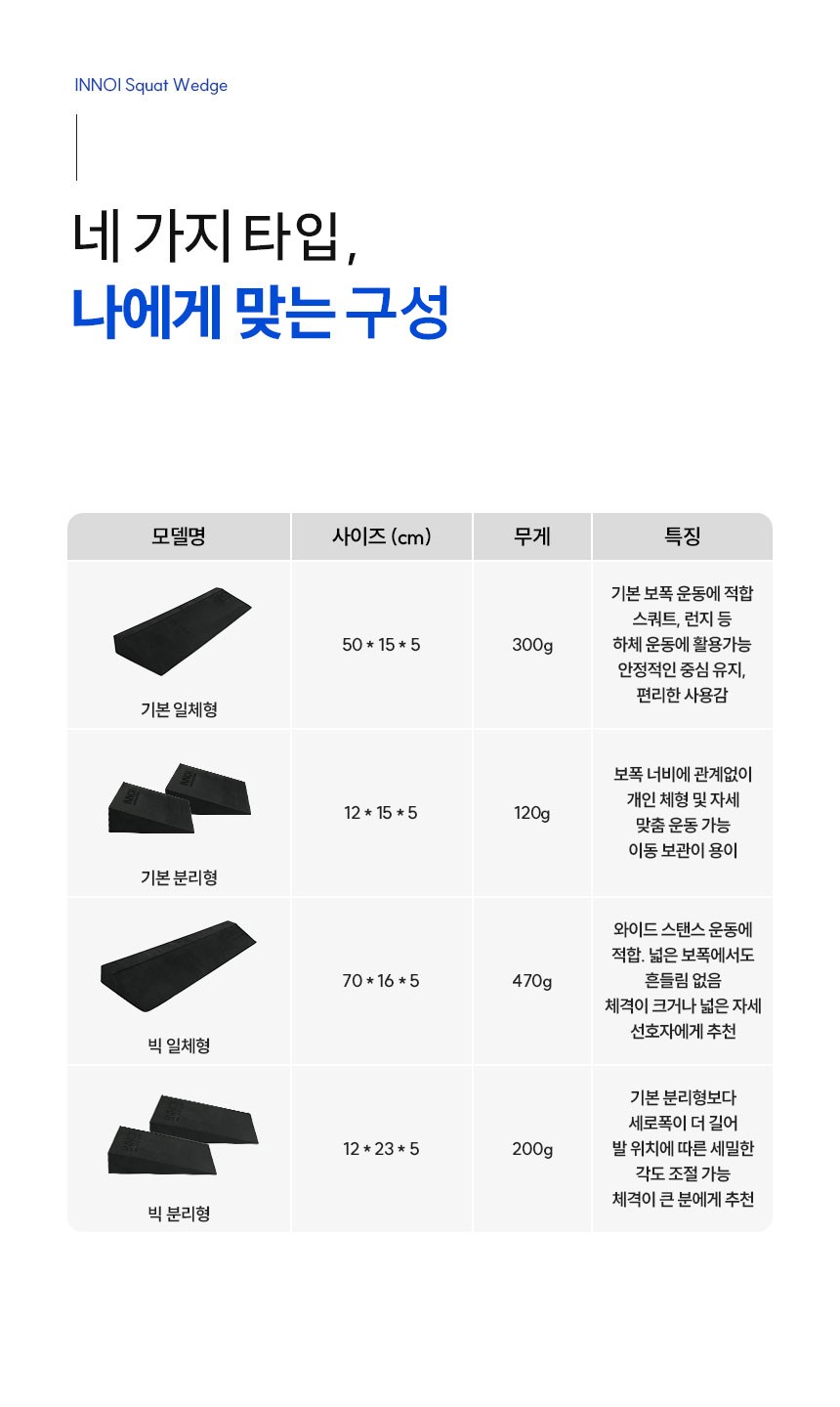 INNOI Squat Wedge

네 가지 타입,
나에게 맞는 구성

| 모델명 | 사이즈 (cm) | 무게 | 특징 |
|---|---|---|---|
| 기본 일체형 | 50 * 15 * 5 | 300g | 기본 보폭 운동에 적합 스쿼트, 런지 등 하체 운동에 활용가능 안정적인 중심 유지, 편리한 사용감 |
| 기본 분리형 | 12 * 15 * 5 | 120g | 보폭 너비에 관계없이 개인 체형 및 자세 맞춤 운동 가능 이동 보관이 용이 |
| 빅 일체형 | 70 * 16 * 5 | 470g | 와이드 스탠스 운동에 적합. 넓은 보폭에서도 흔들림 없음 체격이 크거나 넓은 자세 선호자에게 추천 |
| 빅 분리형 | 12 * 23 * 5 | 200g | 기본 분리형보다 세로폭이 더 길어 발 위치에 따른 세밀한 각도 조절 가능 체격이 큰 분에게 추천 |